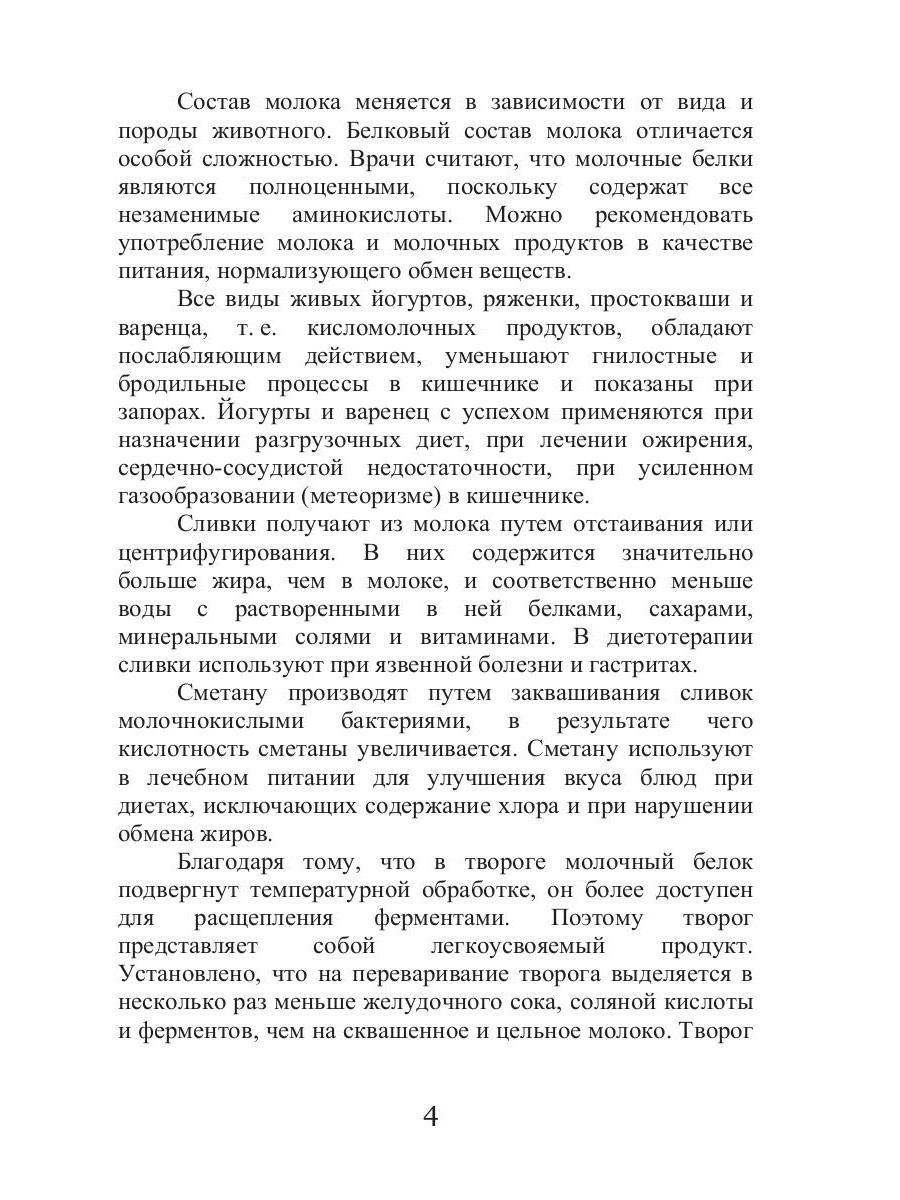 Состав молока меняется в зависимости от вида и породы животного. Белковый состав молока отличается особой сложностью. Врачи считают, что молочные белки являются полноценными, поскольку содержат все незаменимые аминокислоты. Можно рекомендовать употребление молока и молочных продуктов в качестве питания, нормализующего обмен веществ.

Все виды живых йогуртов, ряженки, простокваши и варенца, т. е. кисломолочных продуктов, обладают послабляющим действием, уменьшают гнилостные и бродильные процессы в кишечнике и показаны при запорах. Йогурты и варенец с успехом применяются при назначении разгрузочных диет, при лечении ожирения, сердечно-сосудистой недостаточности, при усиленном газообразовании (метеоризме) в кишечнике.

Сливки получают из молока путем отстаивания или центрифугирования. В них содержится значительно больше жира, чем в молоке, и соответственно меньше воды с растворенными в ней белками, сахарами, минеральными солями и витаминами. В диетотерапии сливки используют при язвенной болезни и гастритах.

Сметану производят путем заквашивания сливок молочнокислыми бактериями, в результате чего кислотность сметаны увеличивается. Сметану используют в лечебном питании для улучшения вкуса блюд при диетах, исключающих содержание хлора и при нарушении обмена жиров.

Благодаря тому, что в твороге молочный белок подвергнут температурной обработке, он более доступен для расщепления ферментами. Поэтому творог представляет собой легкоусвояемый продукт. Установлено, что на переваривание творога выделяется в несколько раз меньше желудочного сока, соляной кислоты и ферментов, чем на сквашенное и цельное молоко. Творог

4